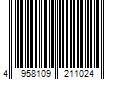 4 958109 211024